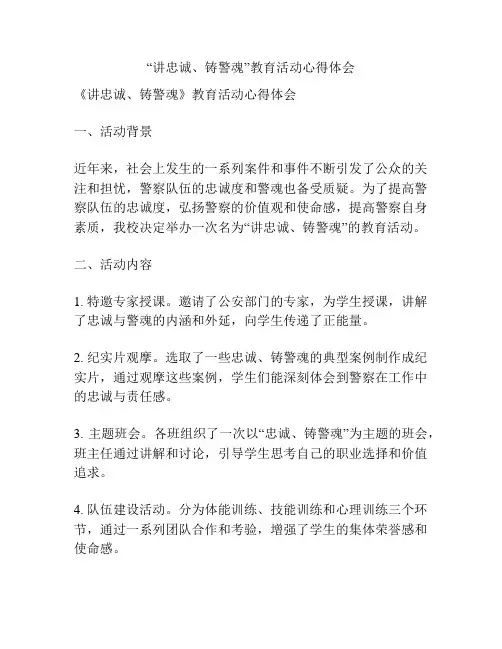 “讲忠诚、铸警魂”教育活动心得体会

《讲忠诚、铸警魂》教育活动心得体会

一、活动背景

近年来，社会上发生的一系列案件和事件不断引发了公众的关注和担忧，警察队伍的忠诚度和警魂也备受质疑。为了提高警察队伍的忠诚度，弘扬警察的价值观和使命感，提高警察自身素质，我校决定举办一次名为“讲忠诚、铸警魂”的教育活动。

二、活动内容

1. 特邀专家授课。邀请了公安部门的专家，为学生授课，讲解了忠诚与警魂的内涵和外延，向学生传递了正能量。

2. 纪实片观摩。选取了一些忠诚、铸警魂的典型案例制作成纪实片，通过观摩这些案例，学生们能深刻体会到警察在工作中的忠诚与责任感。

3. 主题班会。各班组织了一次以“忠诚、铸警魂”为主题的班会，班主任通过讲解和讨论，引导学生思考自己的职业选择和价值追求。

4. 队伍建设活动。分为体能训练、技能训练和心理训练三个环节，通过一系列团队合作和考验，增强了学生的集体荣誉感和使命感。